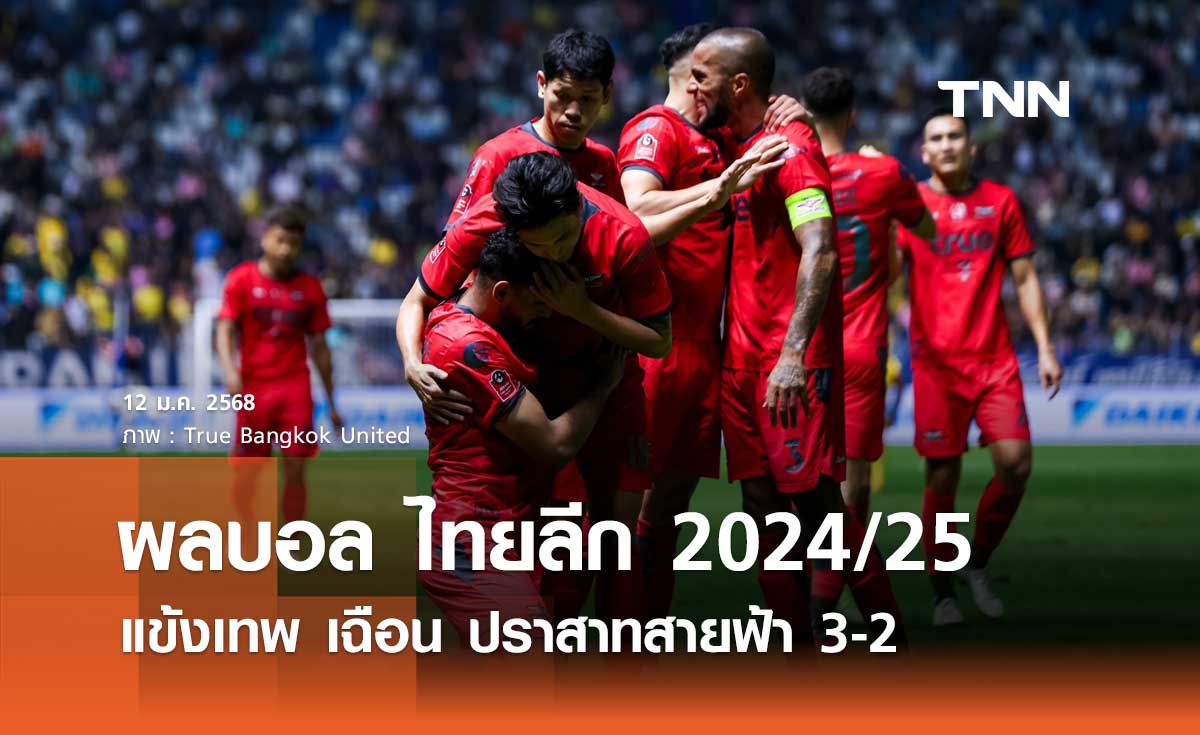 TNN

12 ม.ค. 2568
ภาพ : True Bangkok United

ผลบอล ไทยลีก 2024/25
แข้งเทพ เฉือน ปราสาทสายฟ้า 3-2